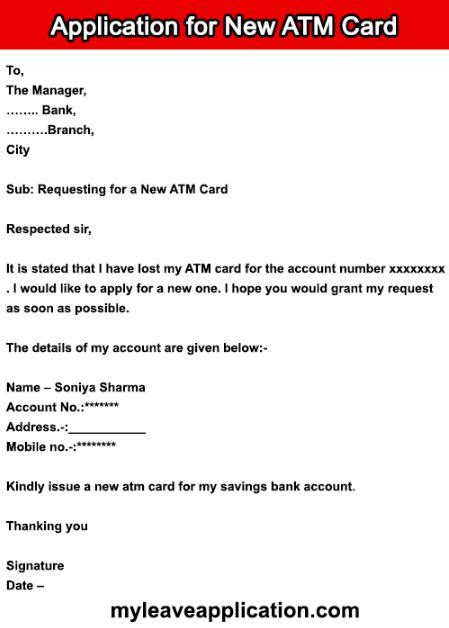 Application for New ATM Card

To,
The Manager,
…….. Bank,
……….Branch,
City

Sub: Requesting for a New ATM Card

Respected sir,

It is stated that I have lost my ATM card for the account number xxxxxxxx . I would like to apply for a new one. I hope you would grant my request as soon as possible.

The details of my account are given below:-

Name – Soniya Sharma
Account No.:*******
Address.-:___________
Mobile no.-:********

Kindly issue a new atm card for my savings bank account.

Thanking you

Signature
Date –

myleaveapplication.com